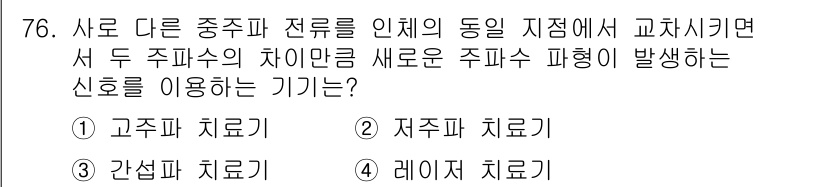 76. 사로 다른 중주파 전류를 인체의 동일 지점에서 교차시키면서 두 주파수의 차이만큼 새로운 주파수 파형이 발생하는 신호를 이용하는 기기는?

① 고주파 치료기
② 저주파 치료기
③ 간섭파 치료기
④ 레이저 치료기